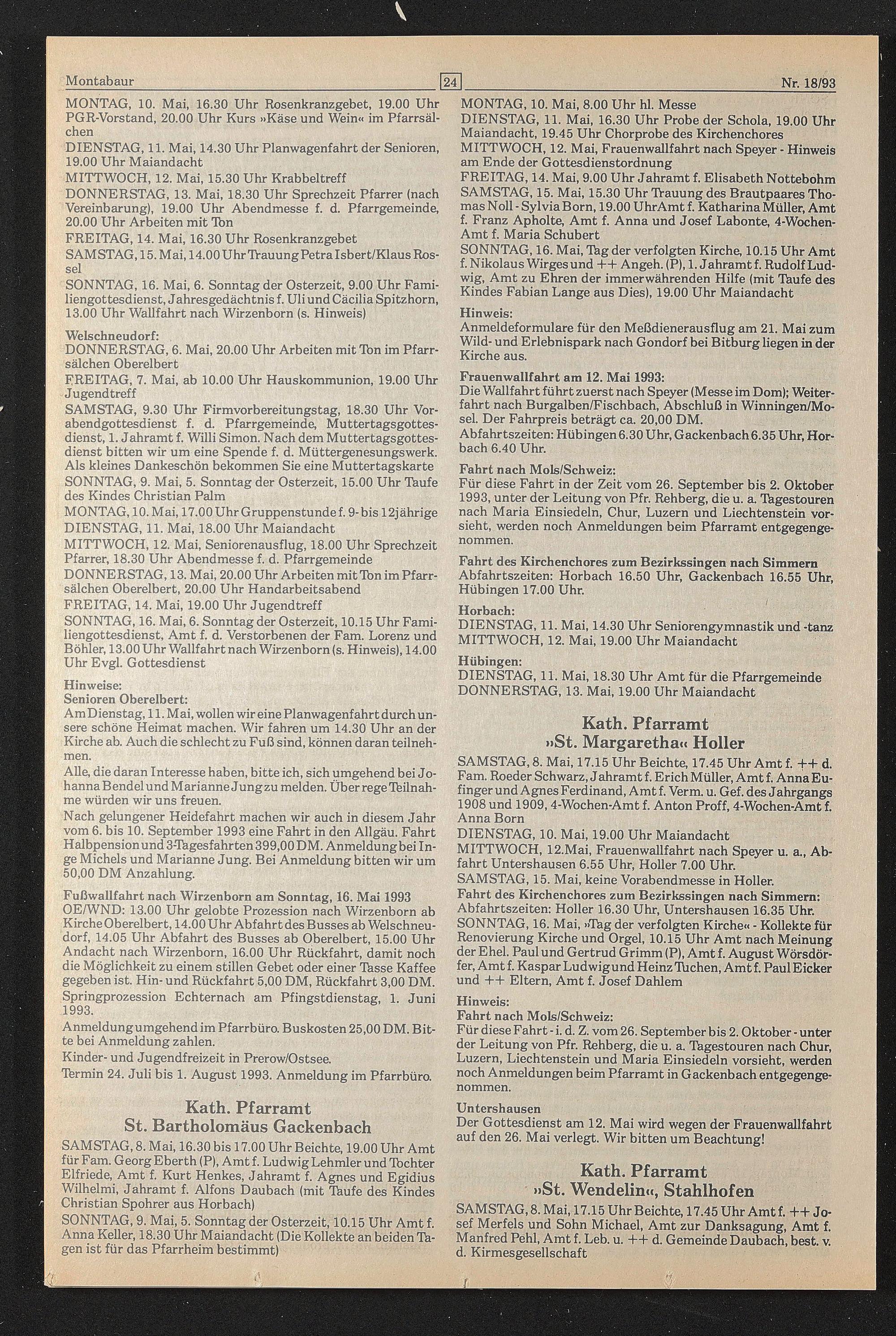 Montabaur 24 Nr. 18/93

MONTAG, 10. Mai, 16.30 Uhr Rosenkranzgebet, 19.00 Uhr PGR-Vorstand, 20.00 Uhr Kurs »Käse und Wein« im Pfarrsälchen
DIENSTAG, 11. Mai, 14.30 Uhr Planwagenfahrt der Senioren, 19.00 Uhr Maiandacht
MITTWOCH, 12. Mai, 15.30 Uhr Krabbeltreff
DONNERSTAG, 13. Mai, 18.30 Uhr Sprechzeit Pfarrer (nach Vereinbarung), 19.00 Uhr Abendmesse f. d. Pfarrgemeinde, 20.00 Uhr Arbeiten mit Ton
FREITAG, 14. Mai, 16.30 Uhr Rosenkranzgebet
SAMSTAG, 15. Mai, 14.00 Uhr Trauung Petra Isbert/Klaus Rossel
SONNTAG, 16. Mai, 6. Sonntag der Osterzeit, 9.00 Uhr Familiengottesdienst, Jahresgedächtnis f. Uli und Cäcilia Spitzhorn, 13.00 Uhr Wallfahrt nach Wirzenborn (s. Hinweis)

Welschneudorf:
DONNERSTAG, 6. Mai, 20.00 Uhr Arbeiten mit Ton im Pfarrsälchen Oberelbert
FREITAG, 7. Mai, ab 10.00 Uhr Hauskommunion, 19.00 Uhr Jugendtreff
SAMSTAG, 9.30 Uhr Firmvorbereitungstag, 18.30 Uhr Vorabendgottesdienst f. d. Pfarrgemeinde, Muttertagsgottesdienst, 1. Jahramt f. Willi Simon. Nach dem Muttertagsgottesdienst bitten wir um eine Spende f. d. Müttergenesungswerk. Als kleines Dankeschön bekommen Sie eine Muttertagskarte
SONNTAG, 9. Mai, 5. Sonntag der Osterzeit, 15.00 Uhr Taufe des Kindes Christian Palm
MONTAG, 10. Mai, 17.00 Uhr Gruppenstunde f. 9- bis 12jährige
DIENSTAG, 11. Mai, 18.00 Uhr Maiandacht
MITTWOCH, 12. Mai, Seniorenausflug, 18.00 Uhr Sprechzeit Pfarrer, 18.30 Uhr Abendmesse f. d. Pfarrgemeinde
DONNERSTAG, 13. Mai, 20.00 Uhr Arbeiten mit Ton im Pfarrsälchen Oberelbert, 20.00 Uhr Handarbeitsabend
FREITAG, 14. Mai, 19.00 Uhr Jugendtreff
SONNTAG, 16. Mai, 6. Sonntag der Osterzeit, 10.15 Uhr Familiengottesdienst, Amt f. d. Verstorbenen der Fam. Lorenz und Böhler, 13.00 Uhr Wallfahrt nach Wirzenborn (s. Hinweis), 14.00 Uhr Evgl. Gottesdienst

Hinweise:
Senioren Oberelbert:
Am Dienstag, 11. Mai, wollen wir eine Planwagenfahrt durch unsere schöne Heimat machen. Wir fahren um 14.30 Uhr an der Kirche ab. Auch die schlecht zu Fuß sind, können daran teilnehmen.
Alle, die daran Interesse haben, bitte ich, sich umgehend bei Johanna Bendel und Marianne Jung zu melden. Über rege Teilnahme würden wir uns freuen.
Nach gelungener Heidefahrt machen wir auch in diesem Jahr vom 6. bis 10. September 1993 eine Fahrt in den Allgäu. Fahrt Halbpension und 3-Tagesfahrten 399,00 DM. Anmeldung bei Inge Michels und Marianne Jung. Bei Anmeldung bitten wir um 50,00 DM Anzahlung.

Fußwallfahrt nach Wirzenborn am Sonntag, 16. Mai 1993
OE/WND: 13.00 Uhr gelobte Prozession nach Wirzenborn ab Kirche Oberelbert, 14.00 Uhr Abfahrt des Busses ab Welschneudorf, 14.05 Uhr Abfahrt des Busses ab Oberelbert, 15.00 Uhr Andacht nach Wirzenborn, 16.00 Uhr Rückfahrt, damit noch die Möglichkeit zu einem stillen Gebet oder einer Tasse Kaffee gegeben ist. Hin- und Rückfahrt 5,00 DM, Rückfahrt 3,00 DM.
Springprozession Echternach am Pfingstdienstag, 1. Juni 1993.
Anmeldung umgehend im Pfarrbüro. Buskosten 25,00 DM. Bitte bei Anmeldung zahlen.
Kinder- und Jugendfreizeit in Prerow/Ostsee.
Termin 24. Juli bis 1. August 1993. Anmeldung im Pfarrbüro.

Kath. Pfarramt
St. Bartholomäus Gackenbach
SAMSTAG, 8. Mai, 16.30 bis 17.00 Uhr Beichte, 19.00 Uhr Amt für Fam. Georg Eberth (P), Amt f. Ludwig Lehmler und Tochter Elfriede, Amt f. Kurt Henkes, Jahramt f. Agnes und Egidius Wilhelmi, Jahramt f. Alfons Daubach (mit Taufe des Kindes Christian Spohrer aus Horbach)
SONNTAG, 9. Mai, 5. Sonntag der Osterzeit, 10.15 Uhr Amt f. Anna Keller, 18.30 Uhr Maiandacht (Die Kollekte an beiden Tagen ist für das Pfarrheim bestimmt)

MONTAG, 10. Mai, 8.00 Uhr hl. Messe
DIENSTAG, 11. Mai, 16.30 Uhr Probe der Schola, 19.00 Uhr Maiandacht, 19.45 Uhr Chorprobe des Kirchenchores
MITTWOCH, 12. Mai, Frauenwallfahrt nach Speyer - Hinweis am Ende der Gottesdienstordnung
FREITAG, 14. Mai, 9.00 Uhr Jahramt f. Elisabeth Nottebohm
SAMSTAG, 15. Mai, 15.30 Uhr Trauung des Brautpaares Thomas Noll - Sylvia Born, 19.00 Uhr Amt f. Katharina Müller, Amt f. Franz Apholte, Amt f. Anna und Josef Labonte, 4-Wochen-Amt f. Maria Schubert
SONNTAG, 16. Mai, Tag der verfolgten Kirche, 10.15 Uhr Amt f. Nikolaus Wirges und ++ Angeh. (P), 1. Jahramt f. Rudolf Ludwig, Amt zu Ehren der immerwährenden Hilfe (mit Taufe des Kindes Fabian Lange aus Dies), 19.00 Uhr Maiandacht

Hinweis:
Anmeldeformulare für den Meßdienerausflug am 21. Mai zum Wild- und Erlebnispark nach Gondorf bei Bitburg liegen in der Kirche aus.

Frauenwallfahrt am 12. Mai 1993:
Die Wallfahrt führt zuerst nach Speyer (Messe im Dom); Weiterfahrt nach Burgalben/Fischbach, Abschluß in Winningen/Mosel. Der Fahrpreis beträgt ca. 20,00 DM.
Abfahrtszeiten: Hübingen 6.30 Uhr, Gackenbach 6.35 Uhr, Horbach 6.40 Uhr.

Fahrt nach Mols/Schweiz:
Für diese Fahrt in der Zeit vom 26. September bis 2. Oktober 1993, unter der Leitung von Pfr. Rehberg, die u. a. Tagestouren nach Maria Einsiedeln, Chur, Luzern und Liechtenstein vorsieht, werden noch Anmeldungen beim Pfarramt entgegengenommen.

Fahrt des Kirchenchores zum Bezirkssingen nach Simmern
Abfahrtszeiten: Horbach 16.50 Uhr, Gackenbach 16.55 Uhr, Hübingen 17.00 Uhr.

Horbach:
DIENSTAG, 11. Mai, 14.30 Uhr Seniorengymnastik und -tanz
MITTWOCH, 12. Mai, 19.00 Uhr Maiandacht

Hübingen:
DIENSTAG, 11. Mai, 18.30 Uhr Amt für die Pfarrgemeinde
DONNERSTAG, 13. Mai, 19.00 Uhr Maiandacht

Kath. Pfarramt
»St. Margaretha« Holler
SAMSTAG, 8. Mai, 17.15 Uhr Beichte, 17.45 Uhr Amt f. ++ d. Fam. Roeder Schwarz, Jahramt f. Erich Müller, Amt f. Anna Eufinger und Agnes Ferdinand, Amt f. Verm. u. Gef. des Jahrgangs 1908 und 1909, 4-Wochen-Amt f. Anton Proff, 4-Wochen-Amt f. Anna Born
DIENSTAG, 10. Mai, 19.00 Uhr Maiandacht
MITTWOCH, 12.Mai, Frauenwallfahrt nach Speyer u. a., Abfahrt Untershausen 6.55 Uhr, Holler 7.00 Uhr.
SAMSTAG, 15. Mai, keine Vorabendmesse in Holler.
Fahrt des Kirchenchores zum Bezirkssingen nach Simmern:
Abfahrtszeiten: Holler 16.30 Uhr, Untershausen 16.35 Uhr.
SONNTAG, 16. Mai, »Tag der verfolgten Kirche« - Kollekte für Renovierung Kirche und Orgel, 10.15 Uhr Amt nach Meinung der Ehel. Paul und Gertrud Grimm (P), Amt f. August Wörsdörfer, Amt f. Kaspar Ludwig und Heinz Tuchen, Amt f. Paul Eicker und ++ Eltern, Amt f. Josef Dahlem

Hinweis:
Fahrt nach Mols/Schweiz:
Für diese Fahrt - i. d. Z. vom 26. September bis 2. Oktober - unter der Leitung von Pfr. Rehberg, die u. a. Tagestouren nach Chur, Luzern, Liechtenstein und Maria Einsiedeln vorsieht, werden noch Anmeldungen beim Pfarramt in Gackenbach entgegengenommen.

Untershausen
Der Gottesdienst am 12. Mai wird wegen der Frauenwallfahrt auf den 26. Mai verlegt. Wir bitten um Beachtung!

Kath. Pfarramt
»St. Wendelin«, Stahlhofen
SAMSTAG, 8. Mai, 17.15 Uhr Beichte, 17.45 Uhr Amt f. ++ Josef Merfels und Sohn Michael, Amt zur Danksagung, Amt f. Manfred Pehl, Amt f. Leb. u. ++ d. Gemeinde Daubach, best. v. d. Kirmesgesellschaft